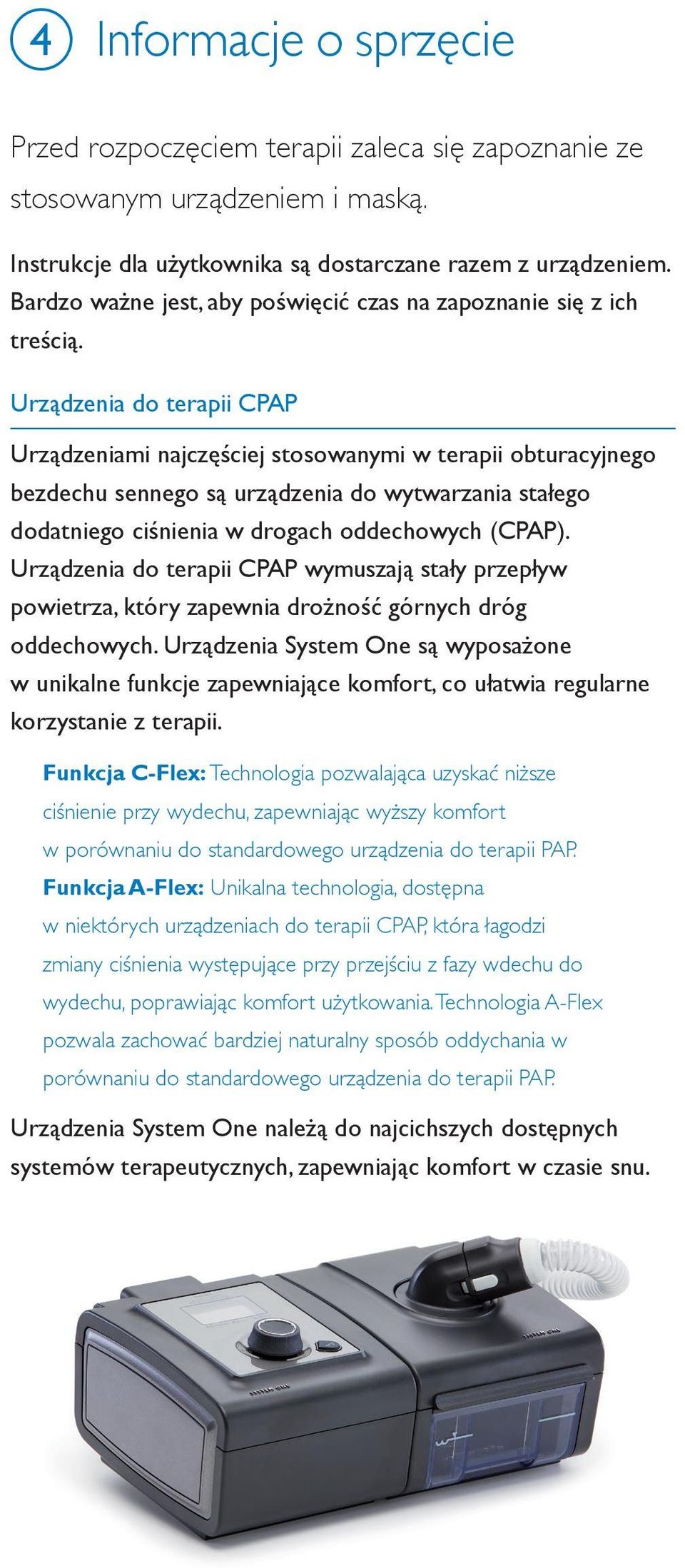 4 Informacje o sprzęcie

Przed rozpoczęciem terapii zaleca się zapoznanie ze stosowanym urządzeniem i maską.

Instrukcje dla użytkownika są dostarczane razem z urządzeniem. Bardzo ważne jest, aby poświęcić czas na zapoznanie się z ich treścią.

Urządzenia do terapii CPAP

Urządzeniami najczęściej stosowanymi w terapii obturacyjnego bezdechu sennego są urządzenia do wytwarzania stałego dodatniego ciśnienia w drogach oddechowych (CPAP). Urządzenia do terapii CPAP wymuszają stały przepływ powietrza, który zapewnia drożność górnych dróg oddechowych. Urządzenia System One są wyposażone w unikalne funkcje zapewniające komfort, co ułatwia regularne korzystanie z terapii.

Funkcja C-Flex: Technologia pozwalająca uzyskać niższe ciśnienie przy wydechu, zapewniając wyższy komfort w porównaniu do standardowego urządzenia do terapii PAP.
Funkcja A-Flex: Unikalna technologia, dostępna w niektórych urządzeniach do terapii CPAP, która łagodzi zmiany ciśnienia występujące przy przejściu z fazy wdechu do wydechu, poprawiając komfort użytkowania. Technologia A-Flex pozwala zachować bardziej naturalny sposób oddychania w porównaniu do standardowego urządzenia do terapii PAP.

Urządzenia System One należą do najcichszych dostępnych systemów terapeutycznych, zapewniając komfort w czasie snu.